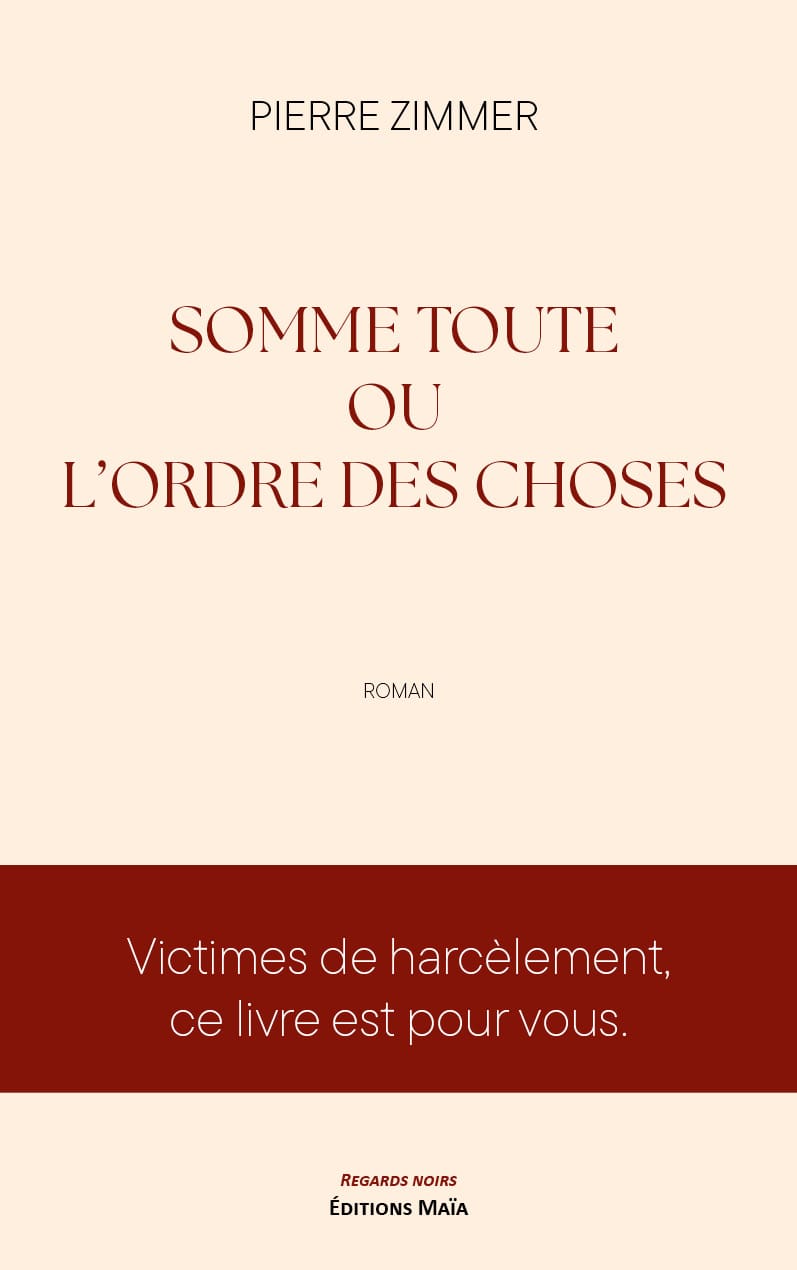 PIERRE ZIMMER

SOMME TOUTE
OU
L'ORDRE DES CHOSES

ROMAN

Victimes de harcèlement,
ce livre est pour vous.

REGARDS NOIRS
ÉDITIONS MAÏA